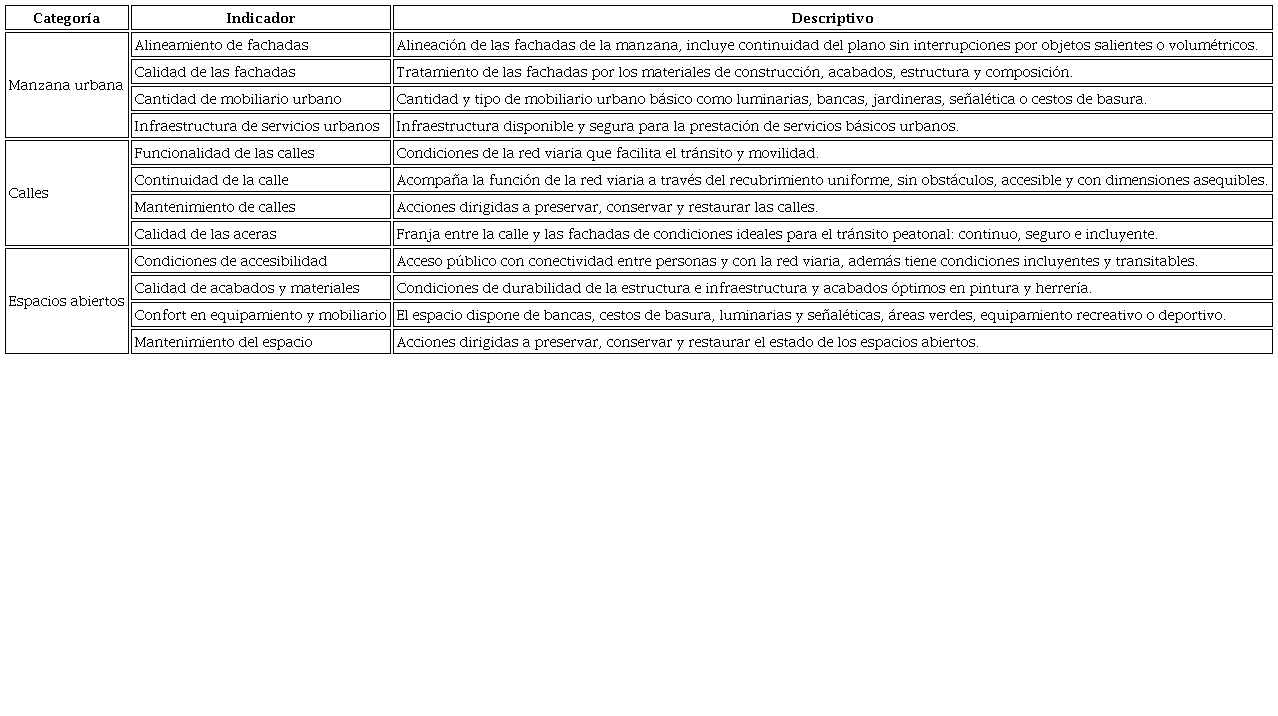 | Categoría | Indicador | Descriptivo |
|---|---|---|
| Manzana urbana | Alineamiento de fachadas | Alineación de las fachadas de la manzana, incluye continuidad del plano sin interrupciones por objetos salientes o volumétricos. |
| | Calidad de las fachadas | Tratamiento de las fachadas por los materiales de construcción, acabados, estructura y composición. |
| | Cantidad de mobiliario urbano | Cantidad y tipo de mobiliario urbano básico como luminarias, bancas, jardineras, señalética o cestos de basura. |
| | Infraestructura de servicios urbanos | Infraestructura disponible y segura para la prestación de servicios básicos urbanos. |
| Calles | Funcionalidad de las calles | Condiciones de la red viaria que facilita el tránsito y movilidad. |
| | Continuidad de la calle | Acompaña la función de la red viaria a través del recubrimiento uniforme, sin obstáculos, accesible y con dimensiones asequibles. |
| | Mantenimiento de calles | Acciones dirigidas a preservar, conservar y restaurar las calles. |
| | Calidad de las aceras | Franja entre la calle y las fachadas de condiciones ideales para el tránsito peatonal: continuo, seguro e incluyente. |
| Espacios abiertos | Condiciones de accesibilidad | Acceso público con conectividad entre personas y con la red viaria, además tiene condiciones incluyentes y transitables. |
| | Calidad de acabados y materiales | Condiciones de durabilidad de la estructura e infraestructura y acabados óptimos en pintura y herrería. |
| | Confort en equipamiento y mobiliario | El espacio dispone de bancas, cestos de basura, luminarias y señaléticas, áreas verdes, equipamiento recreativo o deportivo. |
| | Mantenimiento del espacio | Acciones dirigidas a preservar, conservar y restaurar el estado de los espacios abiertos. |